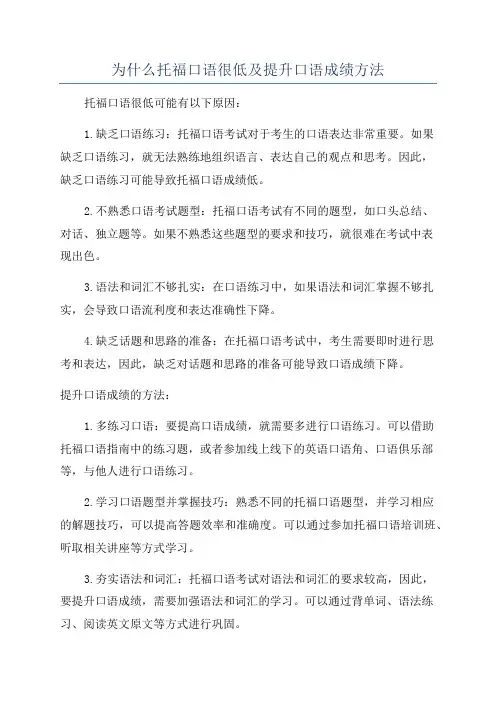 为什么托福口语很低及提升口语成绩方法

托福口语很低可能有以下原因:

1.缺乏口语练习:托福口语考试对于考生的口语表达非常重要。如果缺乏口语练习,就无法熟练地组织语言、表达自己的观点和思考。因此,缺乏口语练习可能导致托福口语成绩低。

2.不熟悉口语考试题型:托福口语考试有不同的题型,如口头总结、对话、独立题等。如果不熟悉这些题型的要求和技巧,就很难在考试中表现出色。

3.语法和词汇不够扎实:在口语练习中,如果语法和词汇掌握不够扎实,会导致口语流利度和表达准确性下降。

4.缺乏话题和思路的准备:在托福口语考试中,考生需要即时进行思考和表达,因此,缺乏对话题和思路的准备可能导致口语成绩下降。

提升口语成绩的方法:

1.多练习口语:要提高口语成绩,就需要多进行口语练习。可以借助托福口语指南中的练习题,或者参加线上线下的英语口语角、口语俱乐部等,与他人进行口语练习。

2.学习口语题型并掌握技巧:熟悉不同的托福口语题型,并学习相应的解题技巧,可以提高答题效率和准确度。可以通过参加托福口语培训班、听取相关讲座等方式学习。

3.夯实语法和词汇:托福口语考试对语法和词汇的要求较高,因此,要提升口语成绩,需要加强语法和词汇的学习。可以通过背单词、语法练习、阅读英文原文等方式进行巩固。